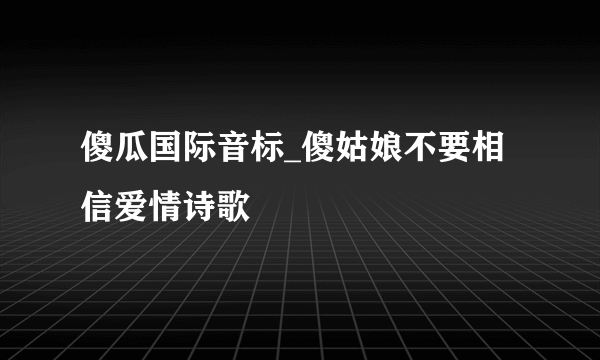 傻瓜国际音标_傻姑娘不要相信爱情诗歌